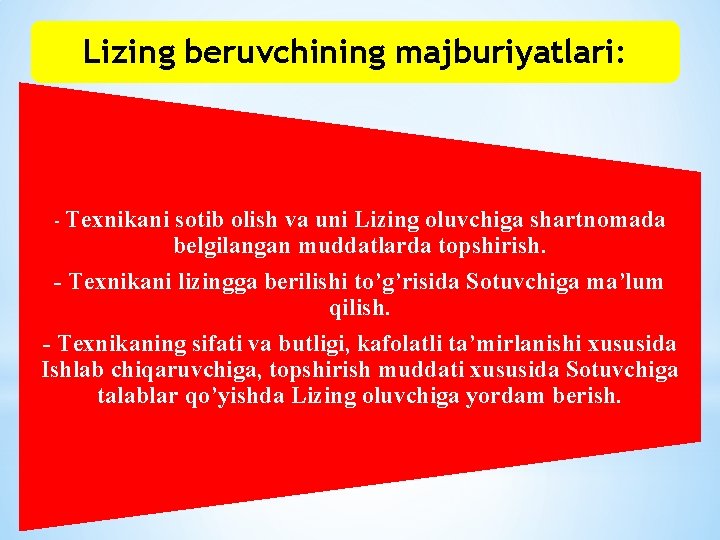 Lizing beruvchining majburiyatlari:

- Texnikani sotib olish va uni Lizing oluvchiga shartnomada belgilangan muddatlarda topshirish.

- Texnikani lizingga berilishi to’g’risida Sotuvchiga ma’lum qilish.

- Texnikaning sifati va butligi, kafolatli ta’mirlanishi xususida Ishlab chiqaruvchiga, topshirish muddati xususida Sotuvchiga talablar qo’yishda Lizing oluvchiga yordam berish.